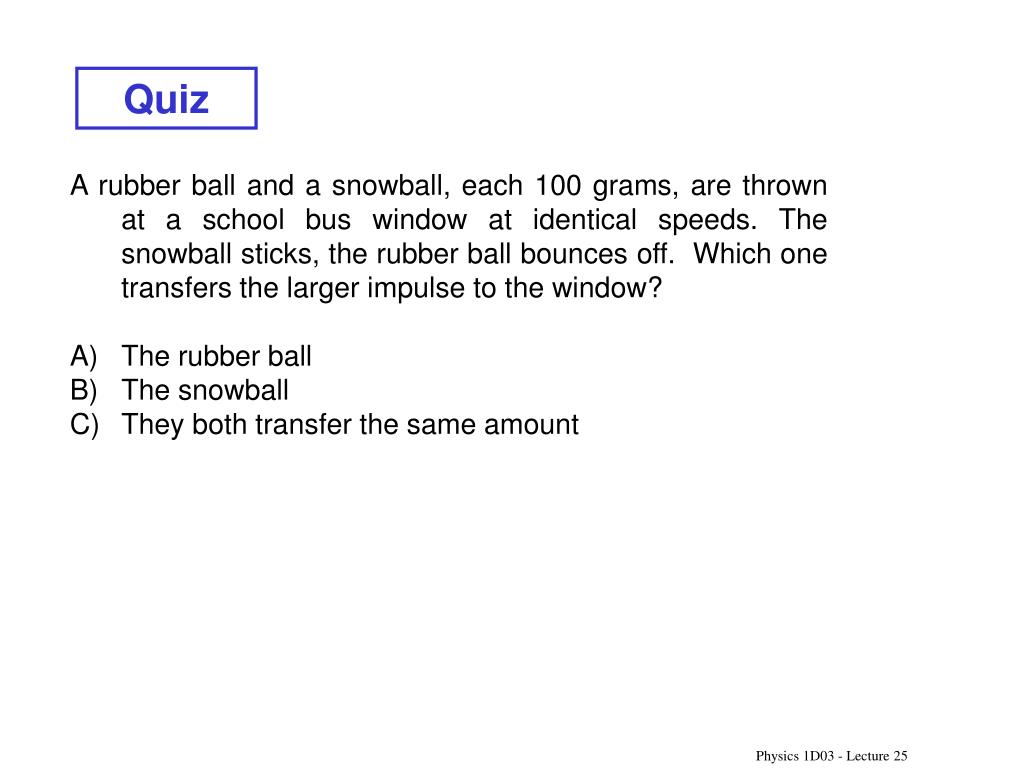 Quiz

A rubber ball and a snowball, each 100 grams, are thrown at a school bus window at identical speeds. The snowball sticks, the rubber ball bounces off. Which one transfers the larger impulse to the window?

A) The rubber ball
B) The snowball
C) They both transfer the same amount

Physics 1D03 - Lecture 25